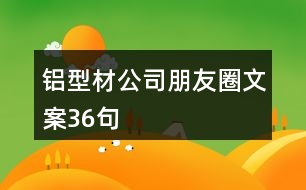 铝型材公司朋友圈文案36句